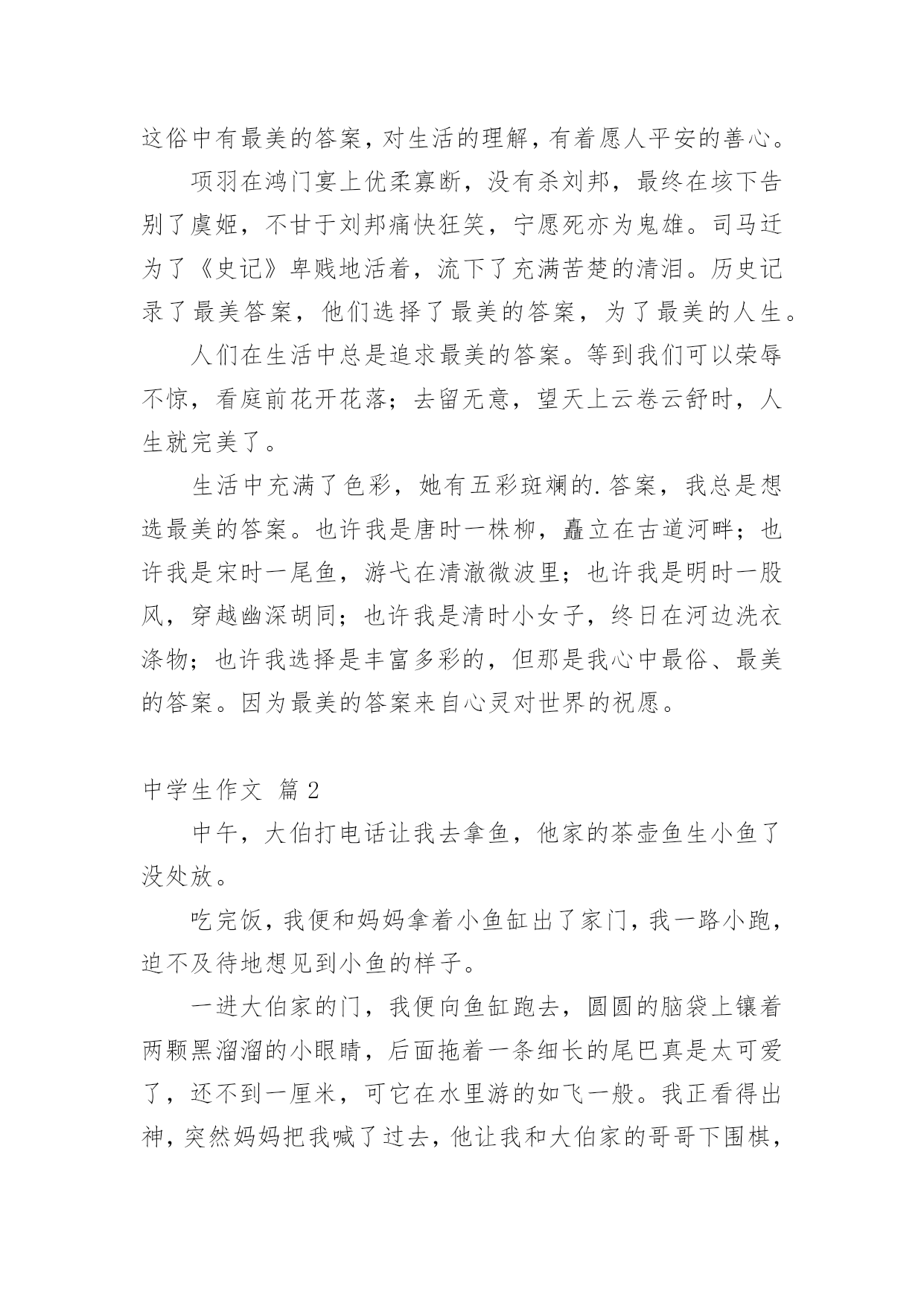 这俗中有最美的答案，对生活的理解，有着愿人平安的善心。

项羽在鸿门宴上优柔寡断，没有杀刘邦，最终在垓下告别了虞姬，不甘于刘邦痛快狂笑，宁愿死亦为鬼雄。司马迁为了《史记》卑贱地活着，流下了充满苦楚的清泪。历史记录了最美答案，他们选择了最美的答案，为了最美的人生。

人们在生活中总是追求最美的答案。等到我们可以荣辱不惊，看庭前花开花落；去留无意，望天上云卷云舒时，人生就完美了。

生活中充满了色彩，她有五彩斑斓的.答案，我总是想选最美的答案。也许我是唐时一株柳，矗立在古道河畔；也许我是宋时一尾鱼，游弋在清澈微波里；也许我是明时一股风，穿越幽深胡同；也许我是清时小女子，终日在河边洗衣涤物；也许我选择是丰富多彩的，但那是我心中最俗、最美的答案。因为最美的答案来自心灵对世界的祝愿。

中学生作文 篇2

中午，大伯打电话让我去拿鱼，他家的茶壶鱼生小鱼了没处放。

吃完饭，我便和妈妈拿着小鱼缸出了家门，我一路小跑，迫不及待地想见到小鱼的样子。

一进大伯家的门，我便向鱼缸跑去，圆圆的脑袋上镶着两颗黑溜溜的小眼睛，后面拖着一条细长的尾巴真是太可爱了，还不到一厘米，可它在水里游的如飞一般。我正看得出神，突然妈妈把我喊了过去，他让我和大伯家的哥哥下围棋，